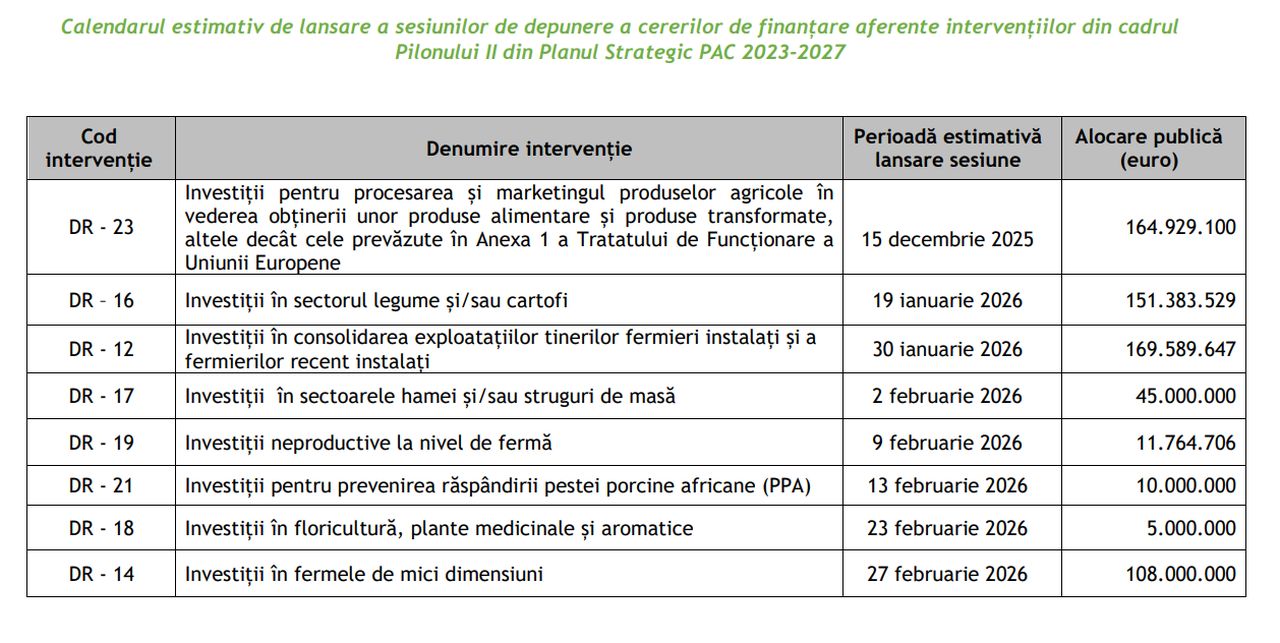 Calendarul estimativ de lansare a sesiunilor de depunere a cererilor de finanțare aferente intervențiilor din cadrul Pilonului II din Planul Strategic PAC 2023-2027

| Cod intervenție | Denumire intervenție | Perioadă estimativă lansare sesiune | Alocare publică (euro) |
|---|---|---|---|
| DR - 23 | Investiții pentru procesarea și marketingul produselor agricole în vederea obținerii unor produse alimentare și produse transformate, altele decât cele prevăzute în Anexa 1 a Tratatului de Funcționare a Uniunii Europene | 15 decembrie 2025 | 164.929.100 |
| DR – 16 | Investiții în sectorul legume și/sau cartofi | 19 ianuarie 2026 | 151.383.529 |
| DR - 12 | Investiții în consolidarea exploatațiilor tinerilor fermieri instalați și a fermierilor recent instalați | 30 ianuarie 2026 | 169.589.647 |
| DR - 17 | Investiții în sectoarele hamei și/sau struguri de masă | 2 februarie 2026 | 45.000.000 |
| DR - 19 | Investiții neproductive la nivel de fermă | 9 februarie 2026 | 11.764.706 |
| DR - 21 | Investiții pentru prevenirea răspândirii pestei porcine africane (PPA) | 13 februarie 2026 | 10.000.000 |
| DR - 18 | Investiții în floricultură, plante medicinale și aromatice | 23 februarie 2026 | 5.000.000 |
| DR - 14 | Investiții în fermele de mici dimensiuni | 27 februarie 2026 | 108.000.000 |